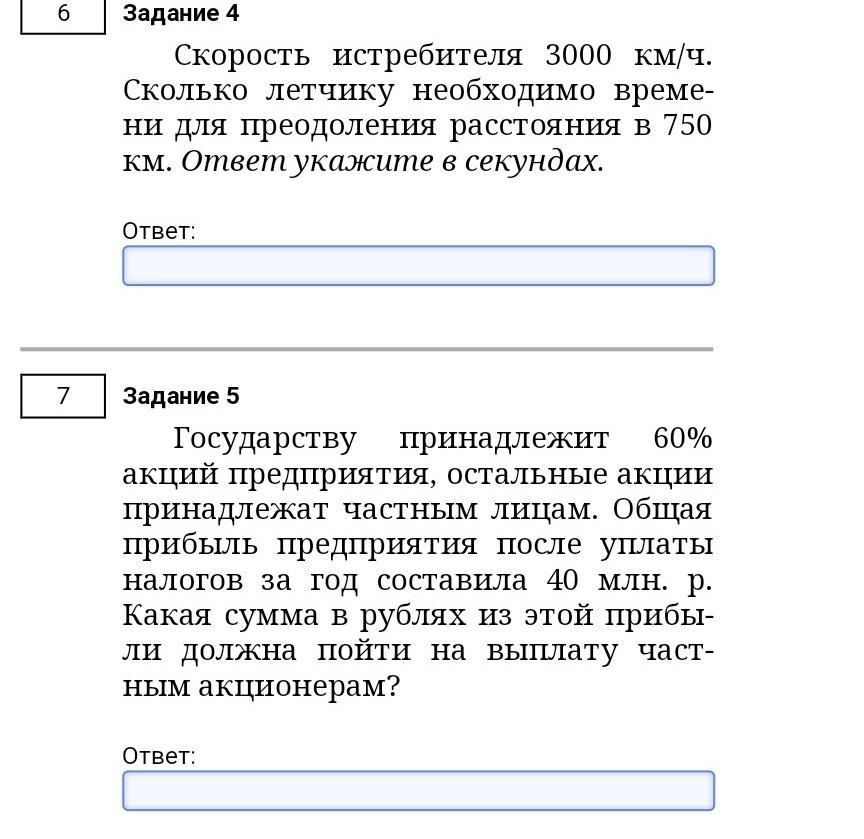 6

Задание 4

Скорость истребителя 3000 км/ч. Сколько летчику необходимо времени для преодоления расстояния в 750 км. Ответ укажите в секундах.

Ответ:

7

Задание 5

Государству принадлежит 60% акций предприятия, остальные акции принадлежат частным лицам. Общая прибыль предприятия после уплаты налогов за год составила 40 млн. р. Какая сумма в рублях из этой прибыли должна пойти на выплату частным акционерам?

Ответ: